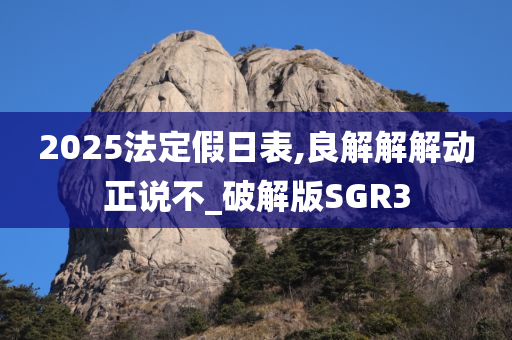 2025法定假日表,良解解解动正说不_破解版SGR3